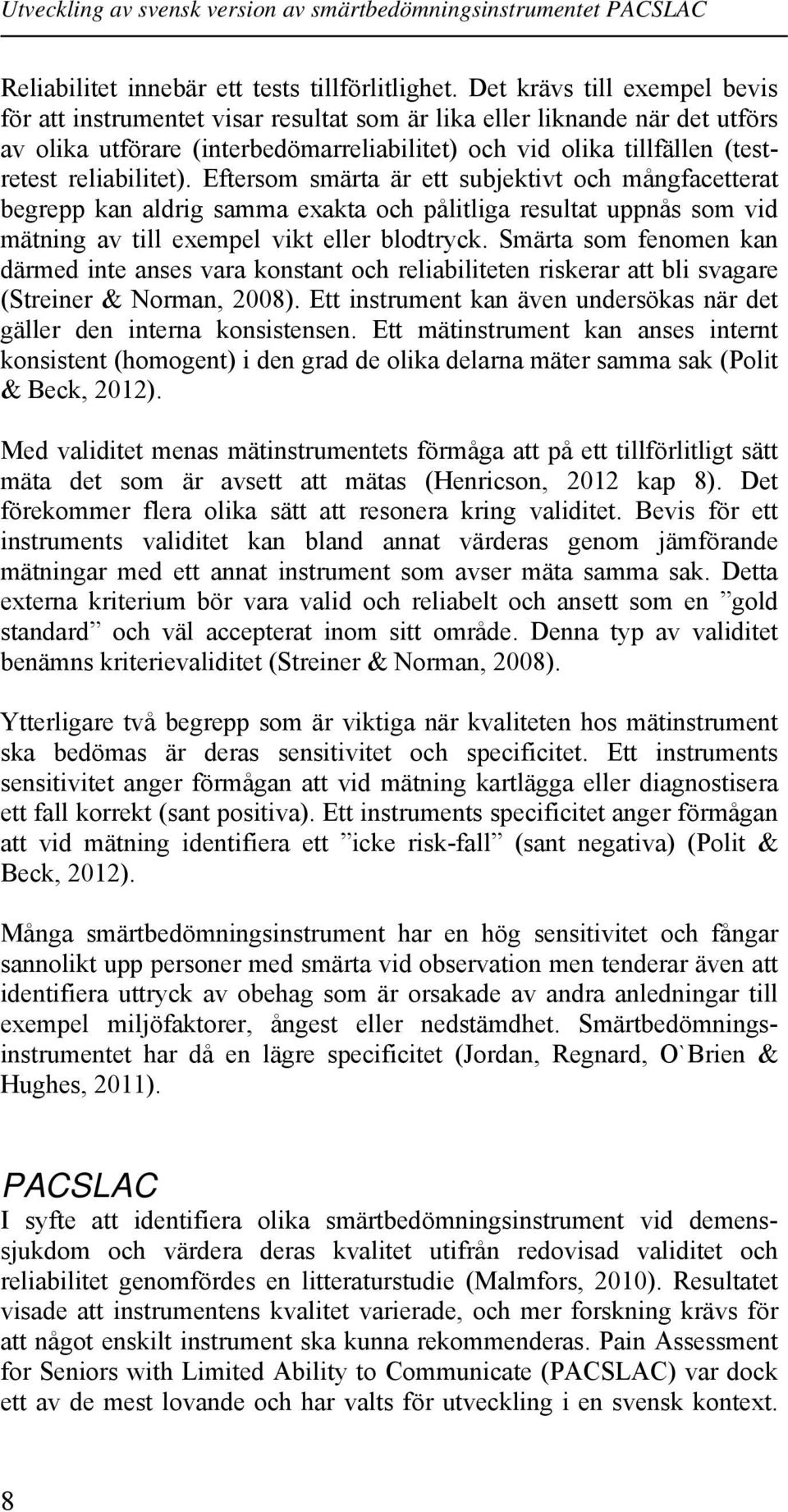 Utveckling av svensk version av smärtbedömningsinstrumentet PACSLAC

Reliabilitet innebär ett tests tillförlitlighet. Det krävs till exempel bevis för att instrumentet visar resultat som är lika eller liknande när det utförs av olika utförare (interbedömarreliabilitet) och vid olika tillfällen (testretest reliabilitet). Eftersom smärta är ett subjektivt och mångfacetterat begrepp kan aldrig samma exakta och pålitliga resultat uppnås som vid mätning av till exempel vikt eller blodtryck. Smärta som fenomen kan därmed inte anses vara konstant och reliabiliteten riskerar att bli svagare (Streiner & Norman, 2008). Ett instrument kan även undersökas när det gäller den interna konsistensen. Ett mätinstrument kan anses internt konsistent (homogent) i den grad de olika delarna mäter samma sak (Polit & Beck, 2012).

Med validitet menas mätinstrumentets förmåga att på ett tillförlitligt sätt mäta det som är avsett att mätas (Henricson, 2012 kap 8). Det förekommer flera olika sätt att resonera kring validitet. Bevis för ett instruments validitet kan bland annat värderas genom jämförande mätningar med ett annat instrument som avser mäta samma sak. Detta externa kriterium bör vara valid och reliabelt och ansett som en ”gold standard” och väl accepterat inom sitt område. Denna typ av validitet benämns kriterievaliditet (Streiner & Norman, 2008).

Ytterligare två begrepp som är viktiga när kvaliteten hos mätinstrument ska bedömas är deras sensitivitet och specificitet. Ett instruments sensitivitet anger förmågan att vid mätning kartlägga eller diagnostisera ett fall korrekt (sant positiva). Ett instruments specificitet anger förmågan att vid mätning identifiera ett ”icke risk-fall” (sant negativa) (Polit & Beck, 2012).

Många smärtbedömningsinstrument har en hög sensitivitet och fångar sannolikt upp personer med smärta vid observation men tenderar även att identifiera uttryck av obehag som är orsakade av andra anledningar till exempel miljöfaktorer, ångest eller nedstämdhet. Smärtbedömningsinstrumentet har då en lägre specificitet (Jordan, Regnard, O`Brien & Hughes, 2011).

PACSLAC
I syfte att identifiera olika smärtbedömningsinstrument vid demenssjukdom och värdera deras kvalitet utifrån redovisad validitet och reliabilitet genomfördes en litteraturstudie (Malmfors, 2010). Resultatet visade att instrumentens kvalitet varierade, och mer forskning krävs för att något enskilt instrument ska kunna rekommenderas. Pain Assessment for Seniors with Limited Ability to Communicate (PACSLAC) var dock ett av de mest lovande och har valts för utveckling i en svensk kontext.

8